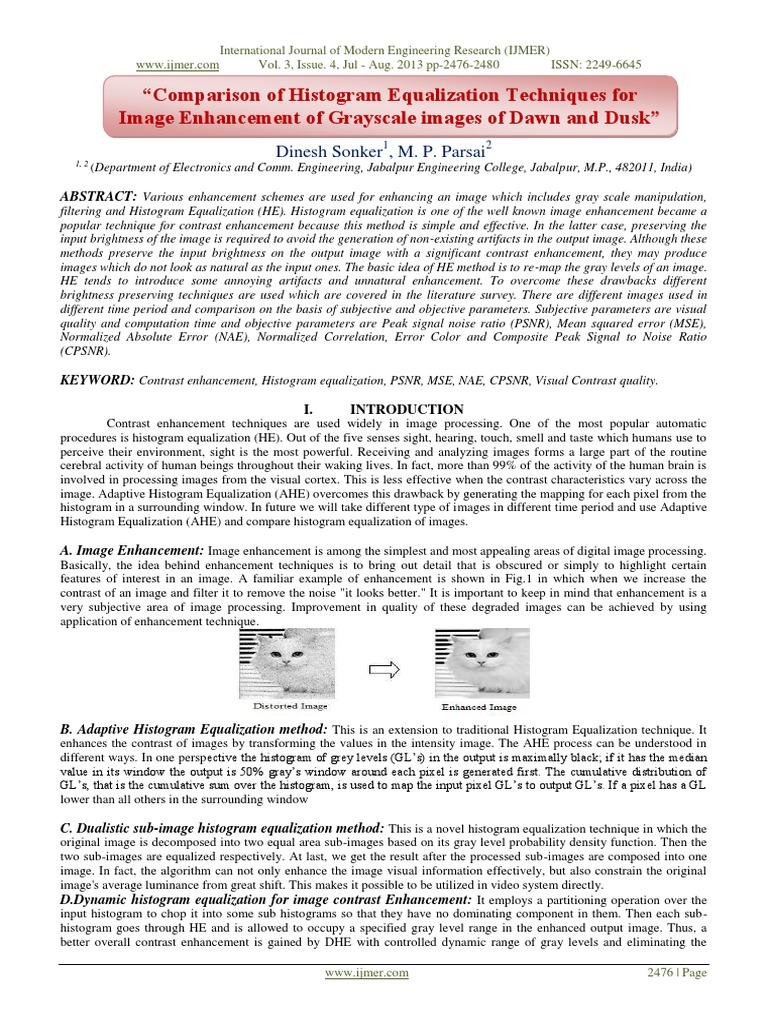 International Journal of Modern Engineering Research (IJMER)
www.ijmer.com Vol. 3, Issue. 4, Jul - Aug. 2013 pp-2476-2480 ISSN: 2249-6645

"Comparison of Histogram Equalization Techniques for Image Enhancement of Grayscale images of Dawn and Dusk"

Dinesh Sonker$^1$, M. P. Parsai$^2$
$^{1, 2}$ (Department of Electronics and Comm. Engineering, Jabalpur Engineering College, Jabalpur, M.P., 482011, India)

ABSTRACT: Various enhancement schemes are used for enhancing an image which includes gray scale manipulation, filtering and Histogram Equalization (HE). Histogram equalization is one of the well known image enhancement became a popular technique for contrast enhancement because this method is simple and effective. In the latter case, preserving the input brightness of the image is required to avoid the generation of non-existing artifacts in the output image. Although these methods preserve the input brightness on the output image with a significant contrast enhancement, they may produce images which do not look as natural as the input ones. The basic idea of HE method is to re-map the gray levels of an image. HE tends to introduce some annoying artifacts and unnatural enhancement. To overcome these drawbacks different brightness preserving techniques are used which are covered in the literature survey. There are different images used in different time period and comparison on the basis of subjective and objective parameters. Subjective parameters are visual quality and computation time and objective parameters are Peak signal noise ratio (PSNR), Mean squared error (MSE), Normalized Absolute Error (NAE), Normalized Correlation, Error Color and Composite Peak Signal to Noise Ratio (CPSNR).

KEYWORD: Contrast enhancement, Histogram equalization, PSNR, MSE, NAE, CPSNR, Visual Contrast quality.

I. INTRODUCTION

Contrast enhancement techniques are used widely in image processing. One of the most popular automatic procedures is histogram equalization (HE). Out of the five senses sight, hearing, touch, smell and taste which humans use to perceive their environment, sight is the most powerful. Receiving and analyzing images forms a large part of the routine cerebral activity of human beings throughout their waking lives. In fact, more than 99% of the activity of the human brain is involved in processing images from the visual cortex. This is less effective when the contrast characteristics vary across the image. Adaptive Histogram Equalization (AHE) overcomes this drawback by generating the mapping for each pixel from the histogram in a surrounding window. In future we will take different type of images in different time period and use Adaptive Histogram Equalization (AHE) and compare histogram equalization of images.

A. Image Enhancement: Image enhancement is among the simplest and most appealing areas of digital image processing. Basically, the idea behind enhancement techniques is to bring out detail that is obscured or simply to highlight certain features of interest in an image. A familiar example of enhancement is shown in Fig.1 in which when we increase the contrast of an image and filter it to remove the noise "it looks better." It is important to keep in mind that enhancement is a very subjective area of image processing. Improvement in quality of these degraded images can be achieved by using application of enhancement technique.

Distorted Image
Enhanced Image

B. Adaptive Histogram Equalization method: This is an extension to traditional Histogram Equalization technique. It enhances the contrast of images by transforming the values in the intensity image. The AHE process can be understood in different ways. In one perspective the histogram of grey levels (GL's) in the output is maximally black; if it has the median value in its window the output is 50% gray's window around each pixel is generated first. The cumulative distribution of GL's, that is the cumulative sum over the histogram, is used to map the input pixel GL's to output GL's. If a pixel has a GL lower than all others in the surrounding window

C. Dualistic sub-image histogram equalization method: This is a novel histogram equalization technique in which the original image is decomposed into two equal area sub-images based on its gray level probability density function. Then the two sub-images are equalized respectively. At last, we get the result after the processed sub-images are composed into one image. In fact, the algorithm can not only enhance the image visual information effectively, but also constrain the original image's average luminance from great shift. This makes it possible to be utilized in video system directly.
D.Dynamic histogram equalization for image contrast Enhancement: It employs a partitioning operation over the input histogram to chop it into some sub histograms so that they have no dominating component in them. Then each sub-histogram goes through HE and is allowed to occupy a specified gray level range in the enhanced output image. Thus, a better overall contrast enhancement is gained by DHE with controlled dynamic range of gray levels and eliminating the

www.ijmer.com 2476 | Page